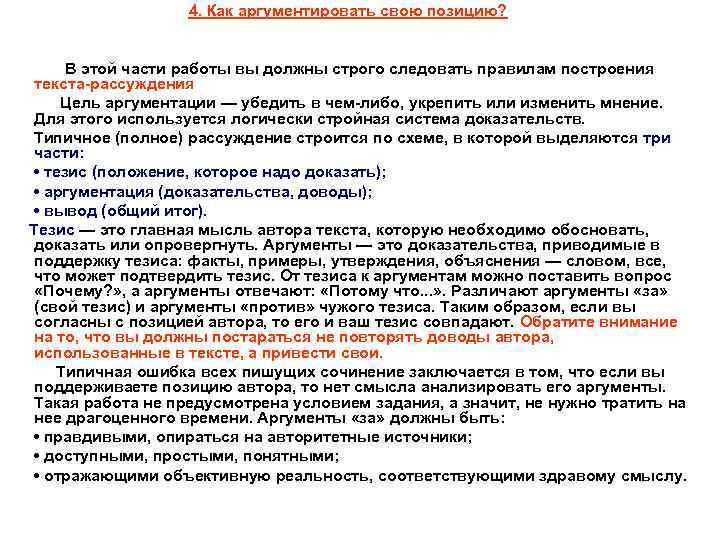 4. Как аргументировать свою позицию?

В этой части работы вы должны строго следовать правилам построения текста-рассуждения

Цель аргументации — убедить в чем-либо, укрепить или изменить мнение. Для этого используется логически стройная система доказательств.

Типичное (полное) рассуждение строится по схеме, в которой выделяются три части:

• тезис (положение, которое надо доказать);

• аргументация (доказательства, доводы);

• вывод (общий итог).

Тезис — это главная мысль автора текста, которую необходимо обосновать, доказать или опровергнуть. Аргументы — это доказательства, приводимые в поддержку тезиса: факты, примеры, утверждения, объяснения — словом, все, что может подтвердить тезис. От тезиса к аргументам можно поставить вопрос «Почему?», а аргументы отвечают: «Потому что...». Различают аргументы «за» (свой тезис) и аргументы «против» чужого тезиса. Таким образом, если вы согласны с позицией автора, то его и ваш тезис совпадают. Обратите внимание на то, что вы должны постараться не повторять доводы автора, использованные в тексте, а привести свои.

Типичная ошибка всех пишущих сочинение заключается в том, что если вы поддерживаете позицию автора, то нет смысла анализировать его аргументы. Такая работа не предусмотрена условием задания, а значит, не нужно тратить на нее драгоценного времени. Аргументы «за» должны быть:

• правдивыми, опираться на авторитетные источники;

• доступными, простыми, понятными;

• отражающими объективную реальность, соответствующими здравому смыслу.